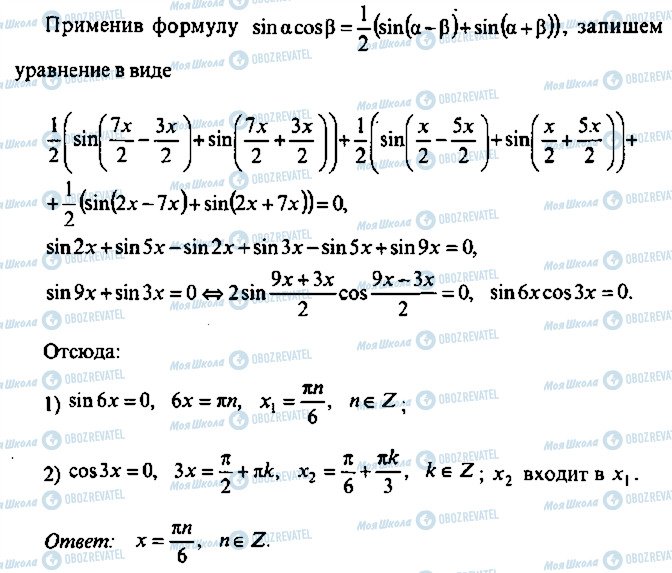 Применив формулу $\sin\alpha\cos\beta=\frac{1}{2}(\sin(\alpha-\beta)+\sin(\alpha+\beta))$, запишем уравнение в виде

$\frac{1}{2}\left(\sin\left(\frac{7x}{2}-\frac{3x}{2}\right)+\sin\left(\frac{7x}{2}+\frac{3x}{2}\right)\right)+\frac{1}{2}\left(\sin\left(\frac{x}{2}-\frac{5x}{2}\right)+\sin\left(\frac{x}{2}+\frac{5x}{2}\right)\right)+$
$+\frac{1}{2}(\sin(2x-7x)+\sin(2x+7x))=0,$
$\sin 2x+\sin 5x-\sin 2x+\sin 3x-\sin 5x+\sin 9x=0,$
$\sin 9x+\sin 3x=0 \Leftrightarrow 2\sin\frac{9x+3x}{2}\cos\frac{9x-3x}{2}=0,$ $\sin 6x\cos 3x=0.$

Отсюда:

1) $\sin 6x=0,$ $6x=\pi n,$ $x_1=\frac{\pi n}{6},$ $n\in Z$;

2) $\cos 3x=0,$ $3x=\frac{\pi}{2}+\pi k,$ $x_2=\frac{\pi}{6}+\frac{\pi k}{3},$ $k\in Z$; $x_2$ входит в $x_1$.

Ответ: $x=\frac{\pi n}{6},$ $n\in Z.$

Моя Школа OBOZREVATEL